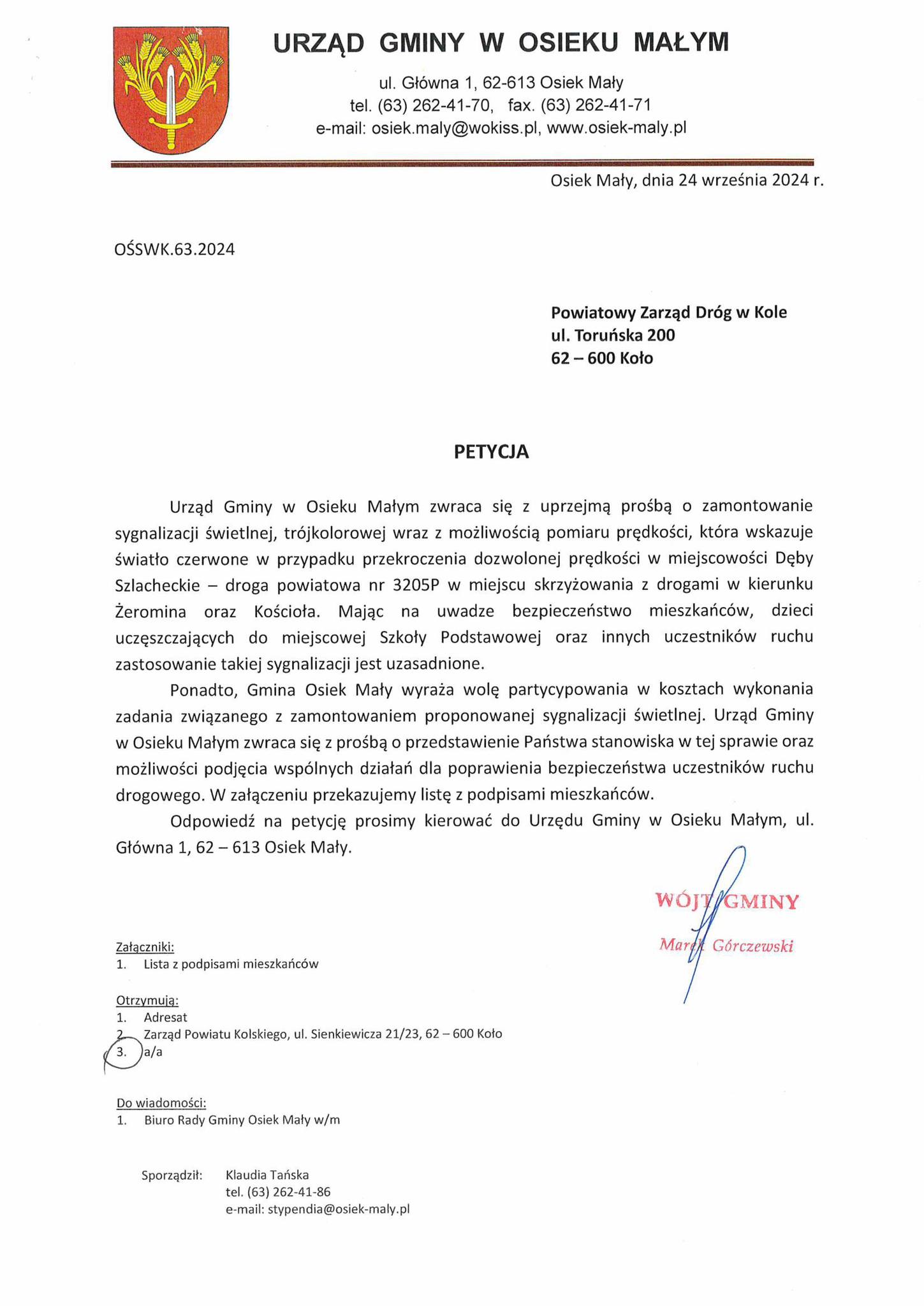 URZĄD GMINY W OSIEKU MAŁYM

ul. Główna 1, 62-613 Osiek Mały
tel. (63) 262-41-70, fax. (63) 262-41-71
e-mail: osiek.maly@wokiss.pl, www.osiek-maly.pl

Osiek Mały, dnia 24 września 2024 r.

OŚSWK.63.2024

Powiatowy Zarząd Dróg w Kole
ul. Toruńska 200
62 – 600 Koło

PETYCJA

Urząd Gminy w Osieku Małym zwraca się z uprzejmą prośbą o zamontowanie sygnalizacji świetlnej, trójkolorowej wraz z możliwością pomiaru prędkości, która wskazuje światło czerwone w przypadku przekroczenia dozwolonej prędkości w miejscowości Dęby Szlacheckie – droga powiatowa nr 3205P w miejscu skrzyżowania z drogami w kierunku Żeromina oraz Kościoła. Mając na uwadze bezpieczeństwo mieszkańców, dzieci uczęszczających do miejscowej Szkoły Podstawowej oraz innych uczestników ruchu zastosowanie takiej sygnalizacji jest uzasadnione.

Ponadto, Gmina Osiek Mały wyraża wolę partycypowania w kosztach wykonania zadania związanego z zamontowaniem proponowanej sygnalizacji świetlnej. Urząd Gminy w Osieku Małym zwraca się z prośbą o przedstawienie Państwa stanowiska w tej sprawie oraz możliwości podjęcia wspólnych działań dla poprawienia bezpieczeństwa uczestników ruchu drogowego. W załączeniu przekazujemy listę z podpisami mieszkańców.

Odpowiedź na petycję prosimy kierować do Urzędu Gminy w Osieku Małym, ul. Główna 1, 62 – 613 Osiek Mały.

WÓJT GMINY
Marek Górczewski

Załączniki:
1. Lista z podpisami mieszkańców

Otrzymują:
1. Adresat
2. Zarząd Powiatu Kolskiego, ul. Sienkiewicza 21/23, 62 – 600 Koło
3. a/a

Do wiadomości:
1. Biuro Rady Gminy Osiek Mały w/m

Sporządził: Klaudia Tańska
tel. (63) 262-41-86
e-mail: stypendia@osiek-maly.pl